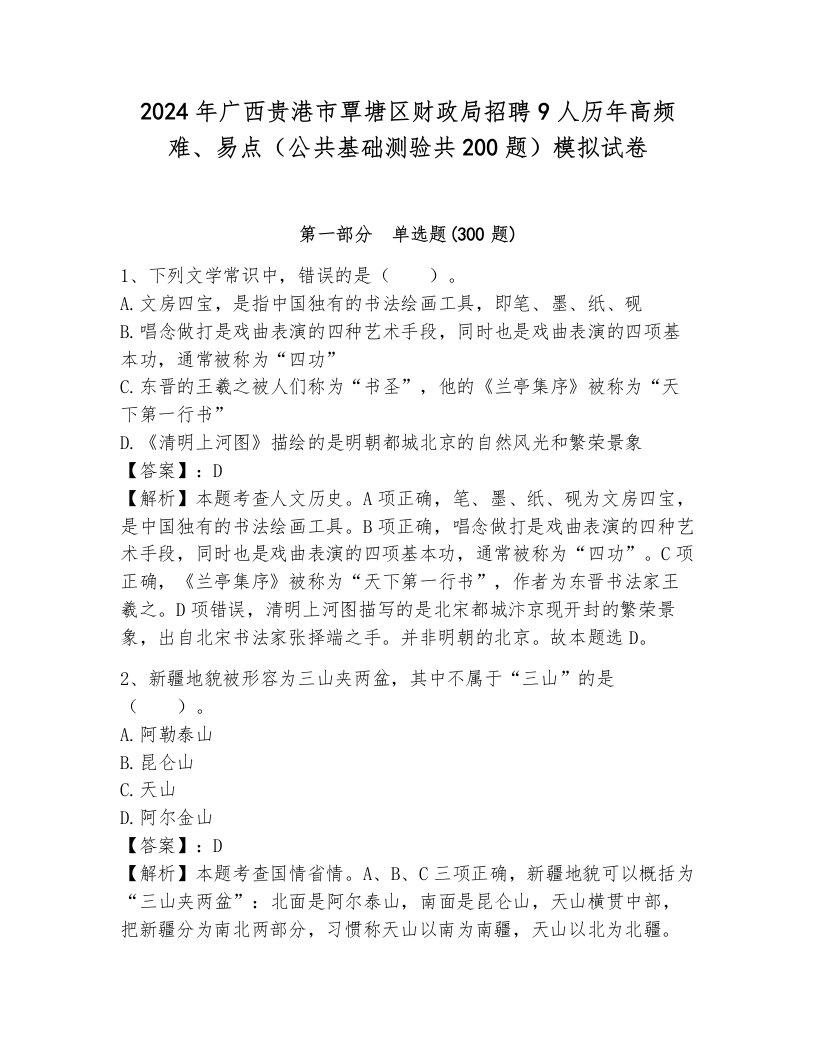 2024年广西贵港市覃塘区财政局招聘9人历年高频难、易点（公共基础测验共200题）模拟试卷

第一部分　单选题(300题)

1、下列文学常识中，错误的是（　　）。
A.文房四宝，是指中国独有的书法绘画工具，即笔、墨、纸、砚
B.唱念做打是戏曲表演的四种艺术手段，同时也是戏曲表演的四项基本功，通常被称为“四功”
C.东晋的王羲之被人们称为“书圣”，他的《兰亭集序》被称为“天下第一行书”
D.《清明上河图》描绘的是明朝都城北京的自然风光和繁荣景象
【答案】：D
【解析】本题考查人文历史。A项正确，笔、墨、纸、砚为文房四宝，是中国独有的书法绘画工具。B项正确，唱念做打是戏曲表演的四种艺术手段，同时也是戏曲表演的四项基本功，通常被称为“四功”。C项正确，《兰亭集序》被称为“天下第一行书”，作者为东晋书法家王羲之。D项错误，清明上河图描写的是北宋都城汴京现开封的繁荣景象，出自北宋书法家张择端之手。并非明朝的北京。故本题选D。

2、新疆地貌被形容为三山夹两盆，其中不属于“三山”的是（　　）。
A.阿勒泰山
B.昆仑山
C.天山
D.阿尔金山
【答案】：D
【解析】本题考查国情省情。A、B、C三项正确，新疆地貌可以概括为“三山夹两盆”：北面是阿尔泰山，南面是昆仑山，天山横贯中部，把新疆分为南北两部分，习惯称天山以南为南疆，天山以北为北疆。